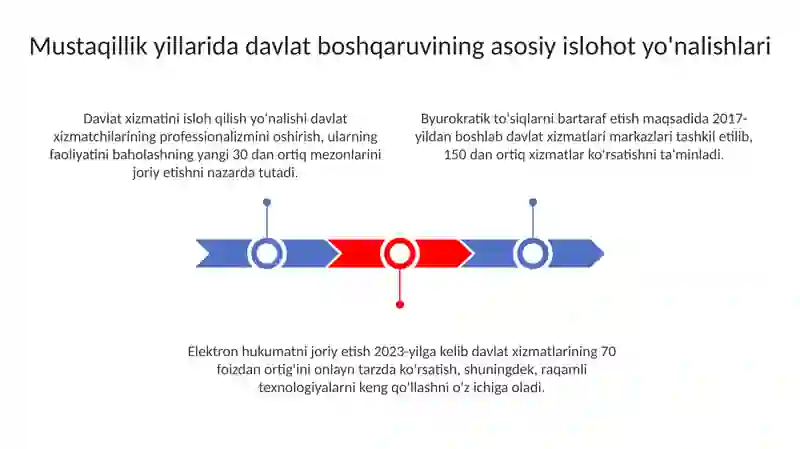 Mustaqillik yillarida davlat boshqaruvining asosiy islohot yo'nalishlari

Davlat xizmatini isloh qilish yo'nalishi davlat xizmatchilarining professionalizmini oshirish, ularning faoliyatini baholashning yangi 30 dan ortiq mezonlarini joriy etishni nazarda tutadi.

Byurokratik to'siqlarni bartaraf etish maqsadida 2017-yildan boshlab davlat xizmatlari markazlari tashkil etilib, 150 dan ortiq xizmatlar ko'rsatishni ta'minladi.

Elektron hukumatni joriy etish 2023-yilga kelib davlat xizmatlarining 70 foizdan ortig'ini onlayn tarzda ko'rsatish, shuningdek, raqamli texnologiyalarni keng qo'llashni o'z ichiga oladi.